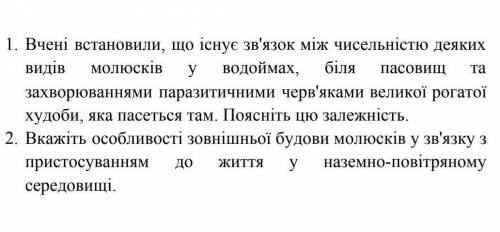 1. Вчені встановили, що існує зв'язок між чисельністю деяких видів молюсків у водоймах, біля пасовищ та захворюваннями паразитичними черв'яками великої рогатої худоби, яка пасеться там. Поясніть цю залежність.
2. Вкажіть особливості зовнішньої будови молюсків у зв'язку з пристосуванням до життя у наземно-повітряному середовищі.